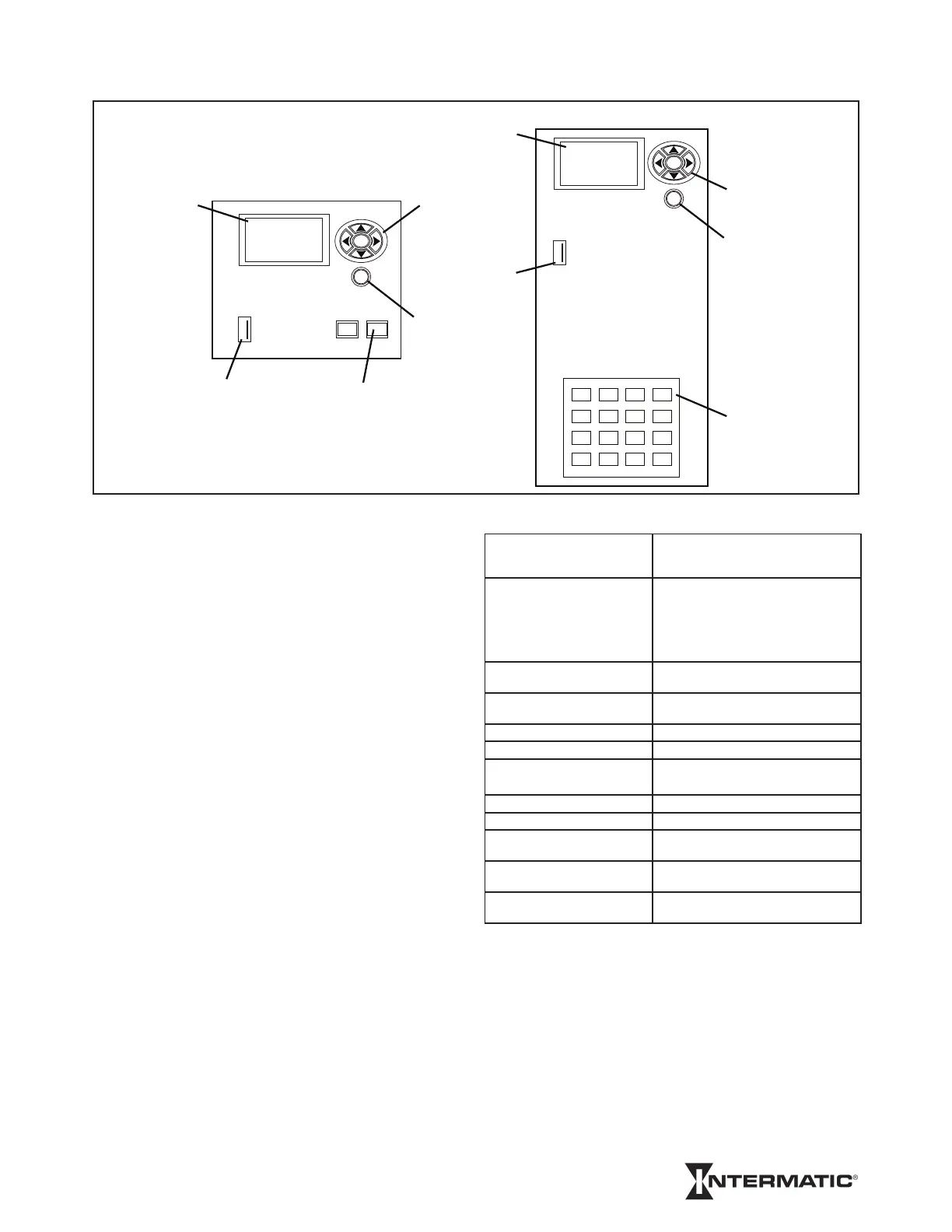 INTERMATIC®